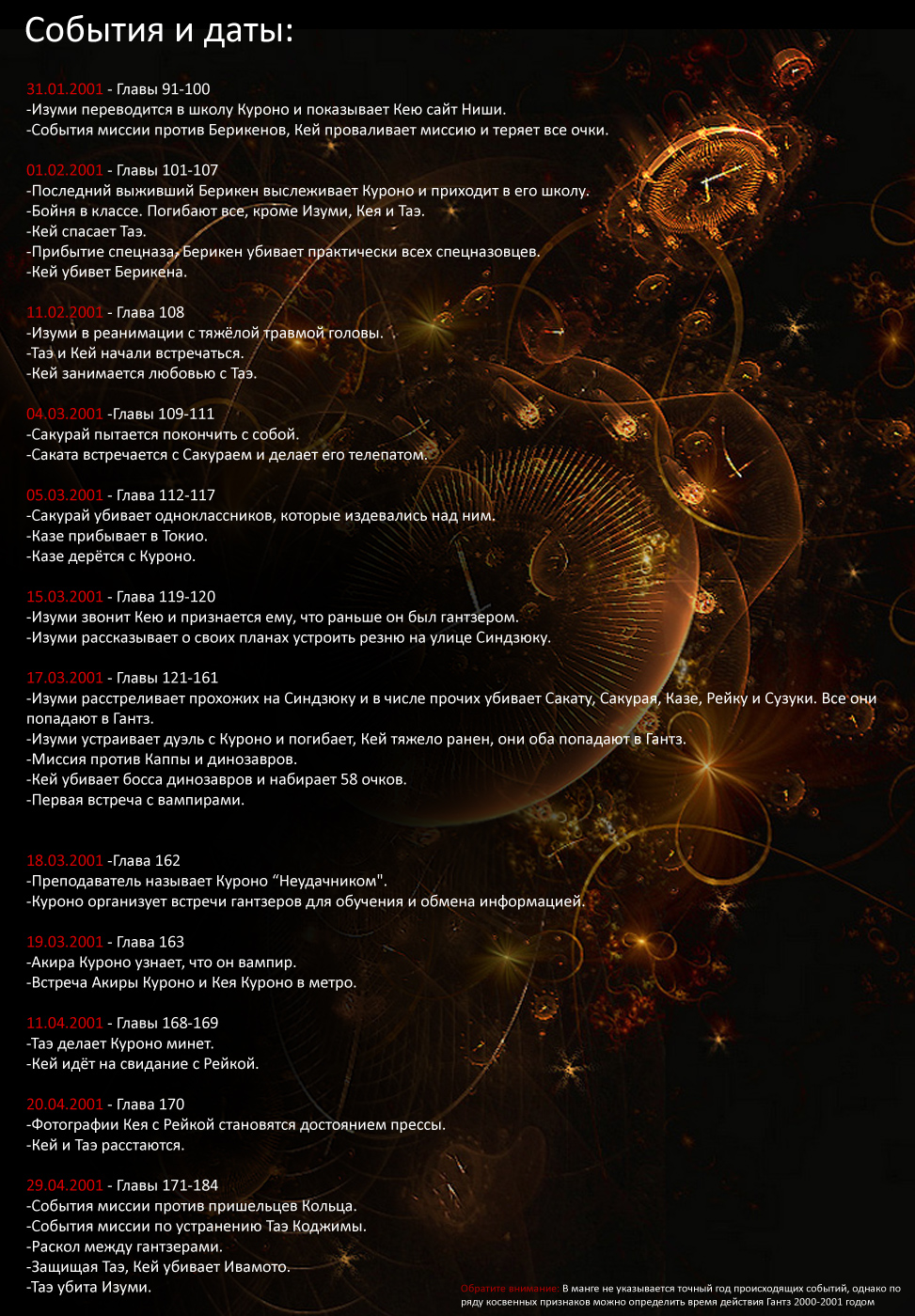 События и даты:

31.01.2001 - Главы 91-100
-Изуми переводится в школу Куроно и показывает Кею сайт Ниши.
-События миссии против Берикенов, Кей проваливает миссию и теряет все очки.

01.02.2001 - Главы 101-107
-Последний выживший Берикен выслеживает Куроно и приходит в его школу.
-Бойня в классе. Погибают все, кроме Изуми, Кея и Таэ.
-Кей спасает Таэ.
-Прибытие спецназа, Берикен убивает практически всех спецназовцев.
-Кей убивет Берикена.

11.02.2001 - Глава 108
-Изуми в реанимации с тяжёлой травмой головы.
-Таэ и Кей начали встречаться.
-Кей занимается любовью с Таэ.

04.03.2001 -Главы 109-111
-Сакурай пытается покончить с собой.
-Саката встречается с Сакураем и делает его телепатом.

05.03.2001 - Глава 112-117
-Сакурай убивает одноклассников, которые издевались над ним.
-Казе прибывает в Токио.
-Казе дерётся с Куроно.

15.03.2001 - Глава 119-120
-Изуми звонит Кею и признается ему, что раньше он был гантзером.
-Изуми рассказывает о своих планах устроить резню на улице Синдзюку.

17.03.2001 - Главы 121-161
-Изуми расстреливает прохожих на Синдзюку и в числе прочих убивает Сакату, Сакурая, Казе, Рейку и Сузуки. Все они попадают в Гантз.
-Изуми устраивает дуэль с Куроно и погибает, Кей тяжело ранен, они оба попадают в Гантз.
-Миссия против Каппы и динозавров.
-Кей убивает босса динозавров и набирает 58 очков.
-Первая встреча с вампирами.

18.03.2001 -Глава 162
-Преподаватель называет Куроно “Неудачником".
-Куроно организует встречи гантзеров для обучения и обмена информацией.

19.03.2001 - Глава 163
-Акира Куроно узнает, что он вампир.
-Встреча Акиры Куроно и Кея Куроно в метро.

11.04.2001 - Главы 168-169
-Таэ делает Куроно минет.
-Кей идёт на свидание с Рейкой.

20.04.2001 - Глава 170
-Фотографии Кея с Рейкой становятся достоянием прессы.
-Кей и Таэ расстаются.

29.04.2001 - Главы 171-184
-События миссии против пришельцев Кольца.
-События миссии по устранению Таэ Коджимы.
-Раскол между гантзерами.
-Защищая Таэ, Кей убивает Ивамото.
-Таэ убита Изуми.

Обратите внимание: В манге не указывается точный год происходящих событий, однако по ряду косвенных признаков можно определить время действия Гантз 2000-2001 годом